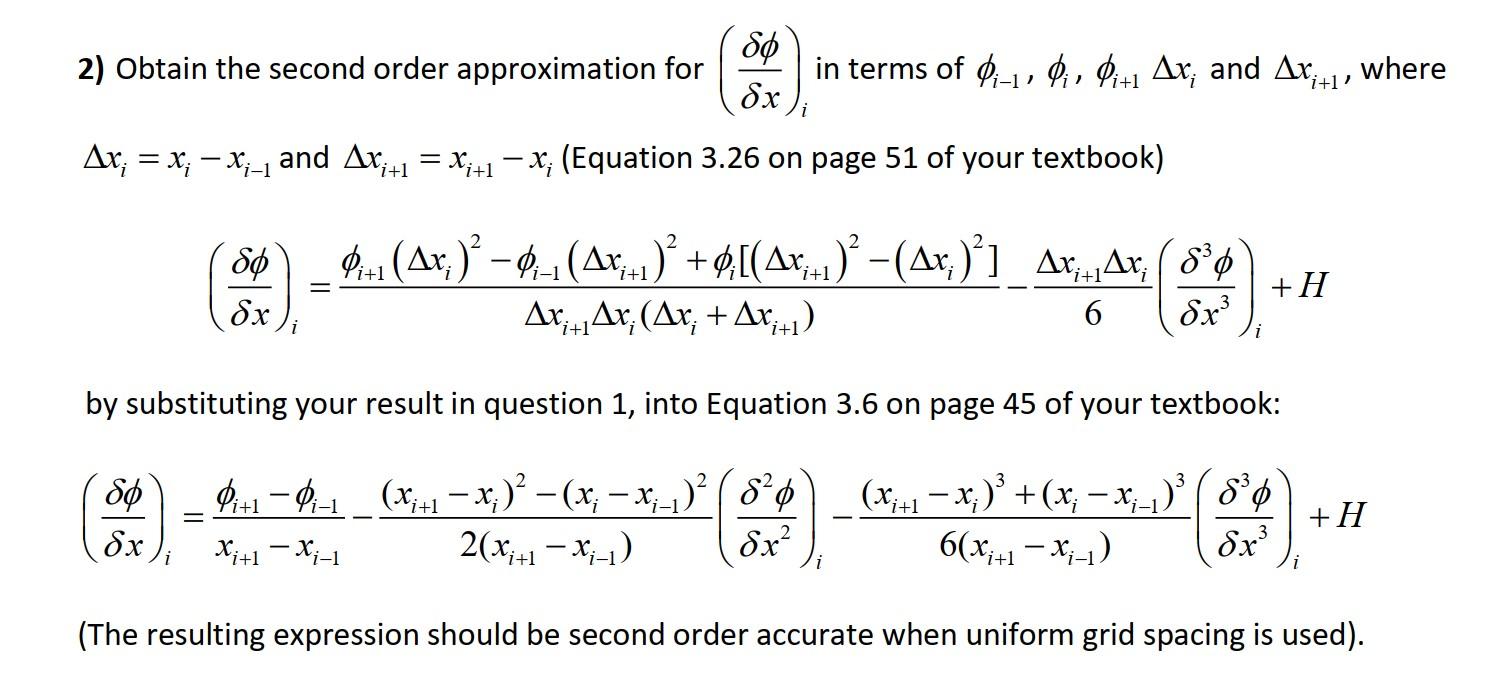 **2)** Obtain the second order approximation for $\left(\frac{\delta\phi}{\delta x}\right)_i$ in terms of $\phi_{i-1}$, $\phi_i$, $\phi_{i+1}$ $\Delta x_i$ and $\Delta x_{i+1}$, where $\Delta x_i = x_i - x_{i-1}$ and $\Delta x_{i+1} = x_{i+1} - x_i$ (Equation 3.26 on page 51 of your textbook)

$$\left(\frac{\delta\phi}{\delta x}\right)_i = \frac{\phi_{i+1}(\Delta x_i)^2 - \phi_{i-1}(\Delta x_{i+1})^2 + \phi_i[(\Delta x_{i+1})^2 - (\Delta x_i)^2]}{\Delta x_{i+1}\Delta x_i(\Delta x_i + \Delta x_{i+1})} - \frac{\Delta x_{i+1}\Delta x_i}{6}\left(\frac{\delta^3\phi}{\delta x^3}\right)_i + H$$

by substituting your result in question 1, into Equation 3.6 on page 45 of your textbook:

$$\left(\frac{\delta\phi}{\delta x}\right)_i = \frac{\phi_{i+1} - \phi_{i-1}}{x_{i+1} - x_{i-1}} - \frac{(x_{i+1} - x_i)^2 - (x_i - x_{i-1})^2}{2(x_{i+1} - x_{i-1})}\left(\frac{\delta^2\phi}{\delta x^2}\right)_i - \frac{(x_{i+1} - x_i)^3 + (x_i - x_{i-1})^3}{6(x_{i+1} - x_{i-1})}\left(\frac{\delta^3\phi}{\delta x^3}\right)_i + H$$

(The resulting expression should be second order accurate when uniform grid spacing is used).